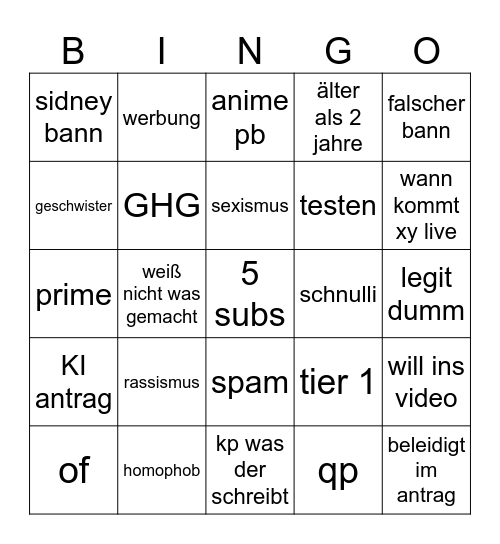 | B | I | N | G | O |
|---|---|---|---|---|
| sidney bann | werbung | anime pb | älter als 2 jahre | falscher bann |
| geschwister | GHG | sexismus | testen | wann kommt xy live |
| prime | weiß nicht was gemacht | 5 subs | schnulli | legit dumm |
| KI antrag | rassismus | spam | tier 1 | will ins video |
| of | homophob | kp was der schreibt | qp | beleidigt im antrag |